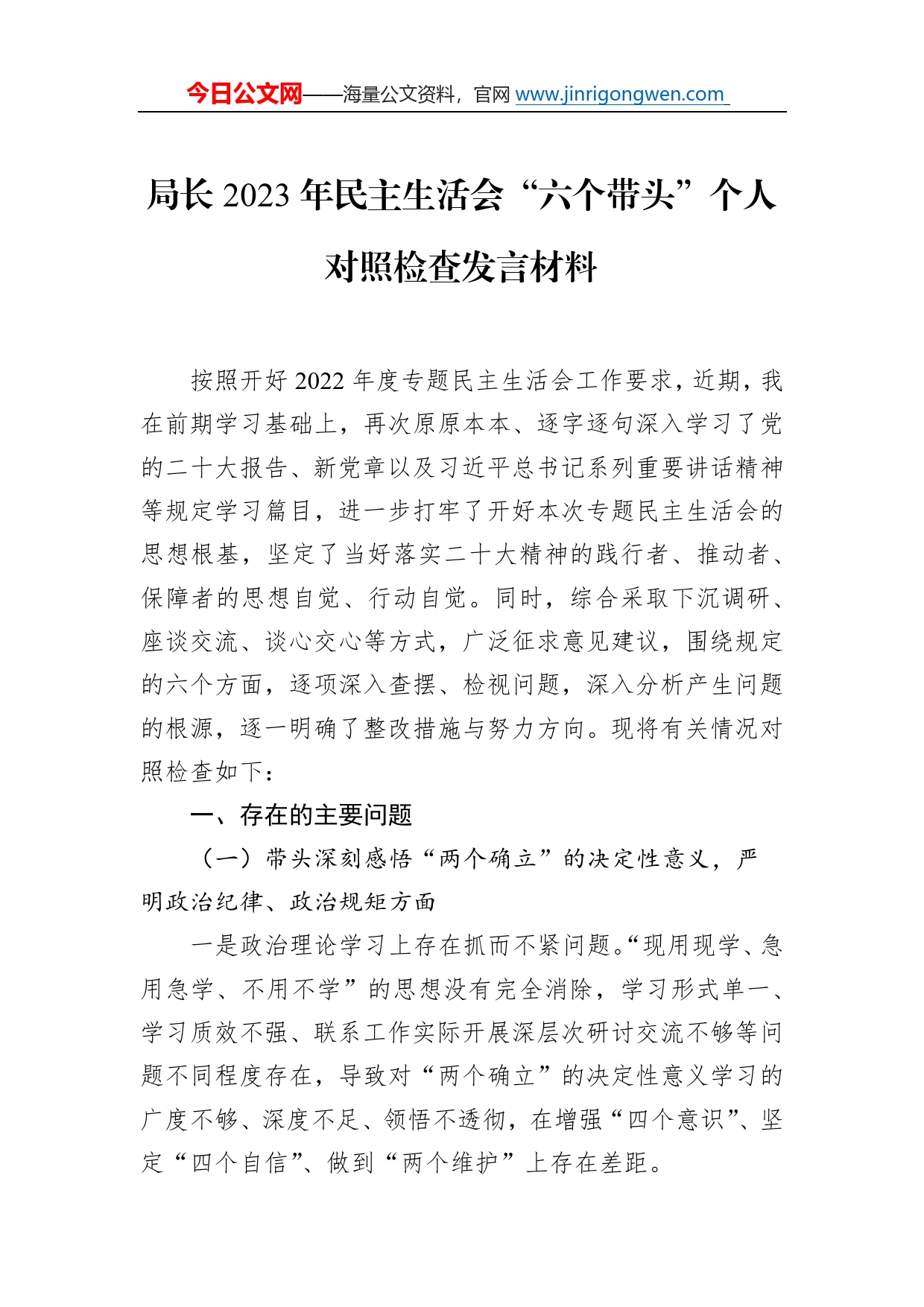 今日公文网——海量公文资料，官网 www.jinrigongwen.com

局长 2023 年民主生活会“六个带头”个人对照检查发言材料

按照开好 2022 年度专题民主生活会工作要求，近期，我在前期学习基础上，再次原原本本、逐字逐句深入学习了党的二十大报告、新党章以及习近平总书记系列重要讲话精神等规定学习篇目，进一步打牢了开好本次专题民主生活会的思想根基，坚定了当好落实二十大精神的践行者、推动者、保障者的思想自觉、行动自觉。同时，综合采取下沉调研、座谈交流、谈心交心等方式，广泛征求意见建议，围绕规定的六个方面，逐项深入查摆、检视问题，深入分析产生问题的根源，逐一明确了整改措施与努力方向。现将有关情况对照检查如下：

一、存在的主要问题

（一）带头深刻感悟“两个确立”的决定性意义，严明政治纪律、政治规矩方面

一是政治理论学习上存在抓而不紧问题。“现用现学、急用急学、不用不学”的思想没有完全消除，学习形式单一、学习质效不强、联系工作实际开展深层次研讨交流不够等问题不同程度存在，导致对“两个确立”的决定性意义学习的广度不够、深度不足、领悟不透彻，在增强“四个意识”、坚定“四个自信”、做到“两个维护”上存在差距。